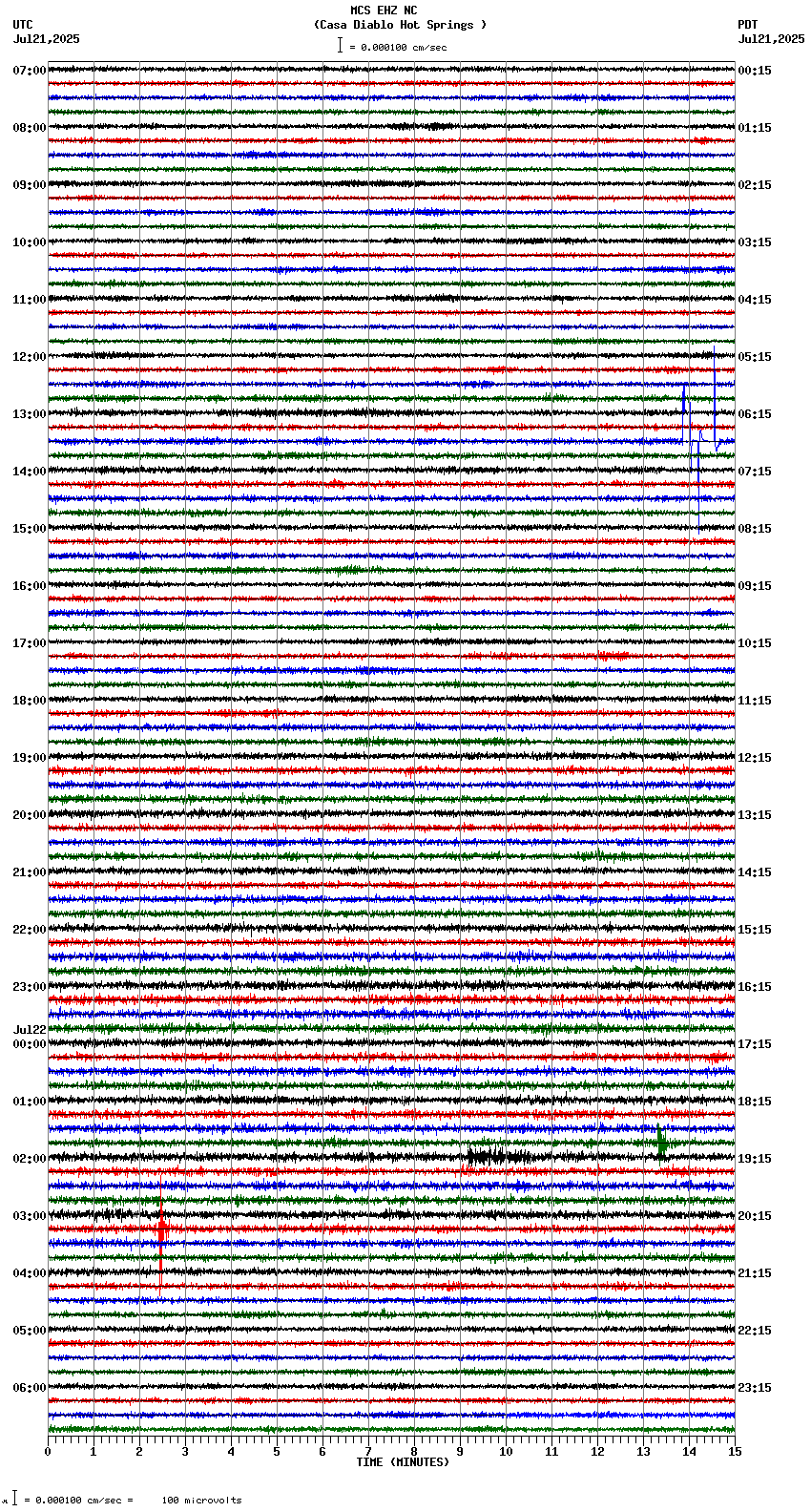 MCS EHZ NC
(Casa Diablo Hot Springs )
= 0.000100 cm/sec

UTC
Jul21,2025

PDT
Jul21,2025

07:00
08:00
09:00
10:00
11:00
12:00
13:00
14:00
15:00
16:00
17:00
18:00
19:00
20:00
21:00
22:00
23:00
Jul22
00:00
01:00
02:00
03:00
04:00
05:00
06:00

00:15
01:15
02:15
03:15
04:15
05:15
06:15
07:15
08:15
09:15
10:15
11:15
12:15
13:15
14:15
15:15
16:15
17:15
18:15
19:15
20:15
21:15
22:15
23:15

0 1 2 3 4 5 6 7 8 9 10 11 12 13 14 15
TIME (MINUTES)

= 0.000100 cm/sec = 100 microvolts